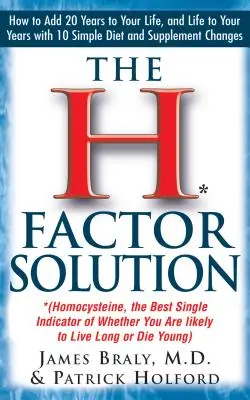 How to Add 20 Years to Your Life, and Life to Your Years with 10 Simple Diet and Supplement Changes

THE H*

FACTOR SOLUTION

*(Homocysteine, the Best Single Indicator of Whether You Are likely to Live Long or Die Young)

JAMES BRALY, M.D.
& PATRICK HOLFORD